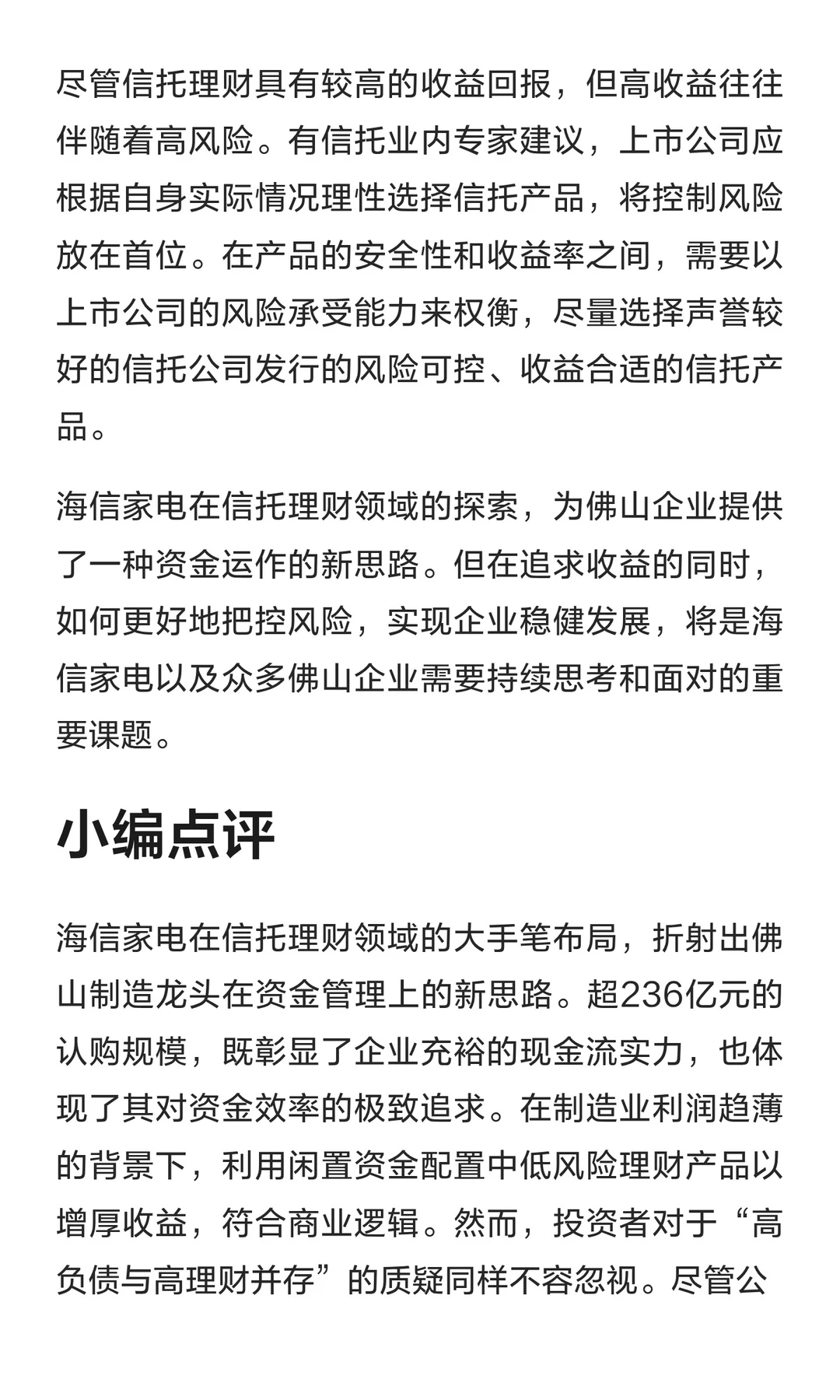 尽管信托理财具有较高的收益回报，但高收益往往伴随着高风险。有信托业内专家建议，上市公司应根据自身实际情况理性选择信托产品，将控制风险放在首位。在产品的安全性和收益率之间，需要以上市公司的风险承受能力来权衡，尽量选择声誉较好的信托公司发行的风险可控、收益合适的信托产品。

海信家电在信托理财领域的探索，为佛山企业提供了一种资金运作的新思路。但在追求收益的同时，如何更好地把控风险，实现企业稳健发展，将是海信家电以及众多佛山企业需要持续思考和面对的重要课题。

小编点评

海信家电在信托理财领域的大手笔布局，折射出佛山制造龙头在资金管理上的新思路。超236亿元的认购规模，既彰显了企业充裕的现金流实力，也体现了其对资金效率的极致追求。在制造业利润趋薄的背景下，利用闲置资金配置中低风险理财产品以增厚收益，符合商业逻辑。然而，投资者对于“高负债与高理财并存”的质疑同样不容忽视。尽管公